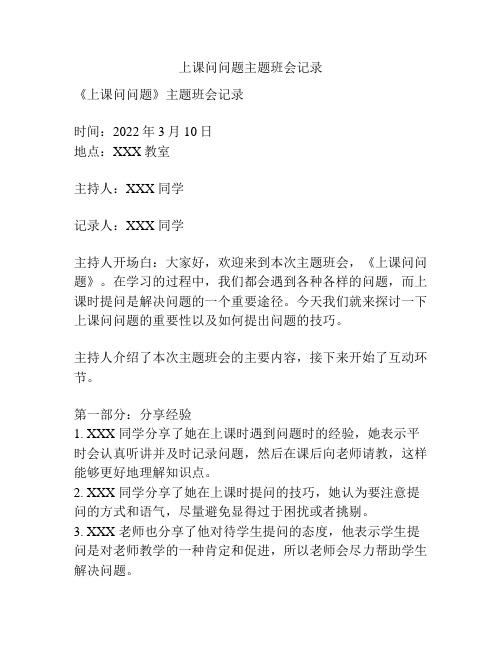 上课问问题主题班会记录

《上课问问题》主题班会记录

时间：2022 年 3 月 10 日
地点：XXX 教室

主持人：XXX 同学

记录人：XXX 同学

主持人开场白：大家好，欢迎来到本次主题班会，《上课问问题》。在学习的过程中，我们都会遇到各种各样的问题，而上课时提问是解决问题的一个重要途径。今天我们就来探讨一下上课问问题的重要性以及如何提出问题的技巧。

主持人介绍了本次主题班会的主要内容，接下来开始了互动环节。

第一部分：分享经验
1. XXX 同学分享了她在上课时遇到问题时的经验，她表示平时会认真听讲并及时记录问题，然后在课后向老师请教，这样能够更好地理解知识点。
2. XXX 同学分享了她在上课时提问的技巧，她认为要注意提问的方式和语气，尽量避免显得过于困扰或者挑剔。
3. XXX 老师也分享了他对待学生提问的态度，他表示学生提问是对老师教学的一种肯定和促进，所以老师会尽力帮助学生解决问题。